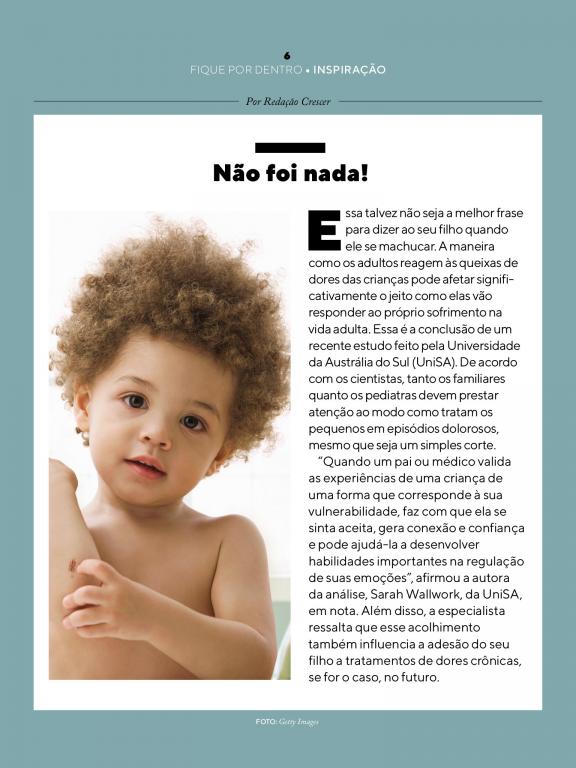 6
FIQUE POR DENTRO • INSPIRAÇÃO

Por Redação Crescer

Não foi nada!

Essa talvez não seja a melhor frase para dizer ao seu filho quando ele se machucar. A maneira como os adultos reagem às queixas de dores das crianças pode afetar significativamente o jeito como elas vão responder ao próprio sofrimento na vida adulta. Essa é a conclusão de um recente estudo feito pela Universidade da Austrália do Sul (UniSA). De acordo com os cientistas, tanto os familiares quanto os pediatras devem prestar atenção ao modo como tratam os pequenos em episódios dolorosos, mesmo que seja um simples corte.

“Quando um pai ou médico valida as experiências de uma criança de uma forma que corresponde à sua vulnerabilidade, faz com que ela se sinta aceita, gera conexão e confiança e pode ajudá-la a desenvolver habilidades importantes na regulação de suas emoções”, afirmou a autora da análise, Sarah Wallwork, da UniSA, em nota. Além disso, a especialista ressalta que esse acolhimento também influencia a adesão do seu filho a tratamentos de dores crônicas, se for o caso, no futuro.

FOTO: Getty Images